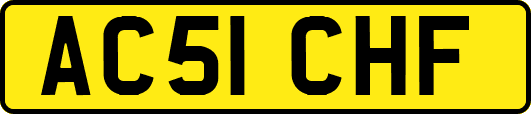 AC51 CHF